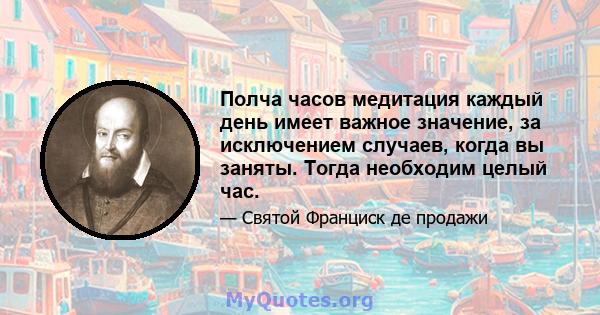 Полча часов медитация каждый день имеет важное значение, за исключением случаев, когда вы заняты. Тогда необходим целый час.

— Святой Франциск де продажи

MyQuotes.org